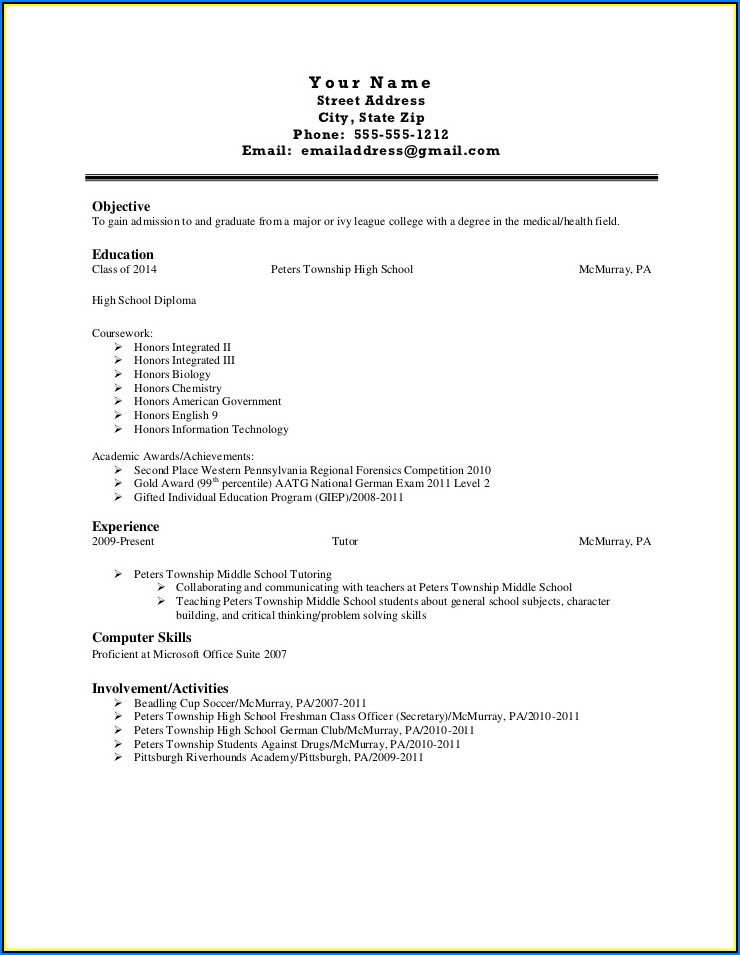 Your Name
Street Address
City, State Zip
Phone: 555-555-1212
Email: emailaddress@gmail.com

Objective
To gain admission to and graduate from a major or ivy league college with a degree in the medical/health field.

Education
Class of 2014 Peters Township High School McMurray, PA

High School Diploma

Coursework:
➢ Honors Integrated II
➢ Honors Integrated III
➢ Honors Biology
➢ Honors Chemistry
➢ Honors American Government
➢ Honors English 9
➢ Honors Information Technology

Academic Awards/Achievements:
➢ Second Place Western Pennsylvania Regional Forensics Competition 2010
➢ Gold Award ($99^{th}$ percentile) AATG National German Exam 2011 Level 2
➢ Gifted Individual Education Program (GIEP)/2008-2011

Experience
2009-Present Tutor McMurray, PA

➢ Peters Township Middle School Tutoring
➢ Collaborating and communicating with teachers at Peters Township Middle School
➢ Teaching Peters Township Middle School students about general school subjects, character building, and critical thinking/problem solving skills

Computer Skills
Proficient at Microsoft Office Suite 2007

Involvement/Activities
➢ Beadling Cup Soccer/McMurray, PA/2007-2011
➢ Peters Township High School Freshman Class Officer (Secretary)/McMurray, PA/2010-2011
➢ Peters Township High School German Club/McMurray, PA/2010-2011
➢ Peters Township Students Against Drugs/McMurray, PA/2010-2011
➢ Pittsburgh Riverhounds Academy/Pittsburgh, PA/2009-2011